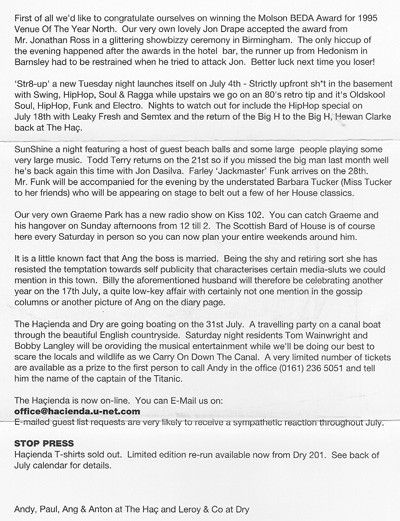 First of all we'd like to congratulate ourselves on winning the Molson BEDA Award for 1995 Venue Of The Year North. Our very own lovely Jon Drape accepted the award from Mr. Jonathan Ross in a glittering showbizzy ceremony in Birmingham. The only hiccup of the evening happened after the awards in the hotel bar, the runner up from Hedonism in Barnsley had to be restrained when he tried to attack Jon. Better luck next time you loser!

'Str8-up' a new Tuesday night launches itself on July 4th - Strictly upfront sh*t in the basement with Swing, HipHop, Soul & Ragga while upstairs we go on an 80's retro tip and it's Oldskool Soul, HipHop, Funk and Electro. Nights to watch out for include the HipHop special on July 18th with Leaky Fresh and Semtex and the return of the Big H to the Big H, Hewan Clarke back at The Haç.

SunShine a night featuring a host of guest beach balls and some large people playing some very large music. Todd Terry returns on the 21st so if you missed the big man last month well he's back again this time with Jon Dasilva. Farley 'Jackmaster' Funk arrives on the 28th. Mr. Funk will be accompanied for the evening by the understated Barbara Tucker (Miss Tucker to her friends) who will be appearing on stage to belt out a few of her House classics.

Our very own Graeme Park has a new radio show on Kiss 102. You can catch Graeme and his hangover on Sunday afternoons from 12 till 2. The Scottish Bard of House is of course here every Saturday in person so you can now plan your entire weekends around him.

It is a little known fact that Ang the boss is married. Being the shy and retiring sort she has resisted the temptation towards self publicity that characterises certain media-sluts we could mention in this town. Billy the aforementioned husband will therefore be celebrating another year on the 17th July, a quite low-key affair with certainly not one mention in the gossip columns or another picture of Ang on the diary page.

The Haçienda and Dry are going boating on the 31st July. A travelling party on a canal boat through the beautiful English countryside. Saturday night residents Tom Wainwright and Bobby Langley will be oroviding the musical entertainment while we'll be doing our best to scare the locals and wildlife as we Carry On Down The Canal. A very limited number of tickets are available as a prize to the first person to call Andy in the office (0161) 236 5051 and tell him the name of the captain of the Titanic.

The Haçienda is now on-line. You can E-Mail us on:
office@hacienda.u-net.com
E-mailed guest list requests are very likely to receive a sympathetic reaction throughout July.

STOP PRESS
Haçienda T-shirts sold out. Limited edition re-run available now from Dry 201. See back of July calendar for details.

Andy, Paul, Ang & Anton at The Haç and Leroy & Co at Dry